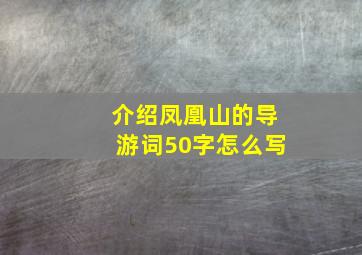 介绍凤凰山的导游词50字怎么写